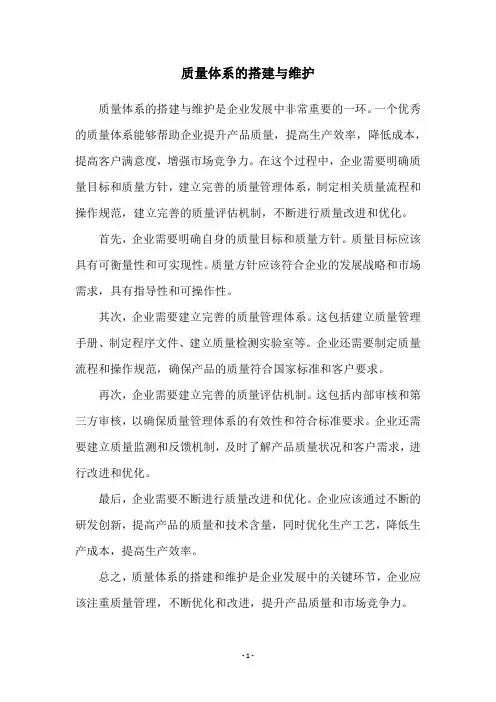 质量体系的搭建与维护

质量体系的搭建与维护是企业发展中非常重要的一环。一个优秀的质量体系能够帮助企业提升产品质量，提高生产效率，降低成本，提高客户满意度，增强市场竞争力。在这个过程中，企业需要明确质量目标和质量方针，建立完善的质量管理体系，制定相关质量流程和操作规范，建立完善的质量评估机制，不断进行质量改进和优化。

首先，企业需要明确自身的质量目标和质量方针。质量目标应该具有可衡量性和可实现性。质量方针应该符合企业的发展战略和市场需求，具有指导性和可操作性。

其次，企业需要建立完善的质量管理体系。这包括建立质量管理手册、制定程序文件、建立质量检测实验室等。企业还需要制定质量流程和操作规范，确保产品的质量符合国家标准和客户要求。

再次，企业需要建立完善的质量评估机制。这包括内部审核和第三方审核，以确保质量管理体系的有效性和符合标准要求。企业还需要建立质量监测和反馈机制，及时了解产品质量状况和客户需求，进行改进和优化。

最后，企业需要不断进行质量改进和优化。企业应该通过不断的研发创新，提高产品的质量和技术含量，同时优化生产工艺，降低生产成本，提高生产效率。

总之，质量体系的搭建和维护是企业发展中的关键环节，企业应该注重质量管理，不断优化和改进，提升产品质量和市场竞争力。

- 1 -